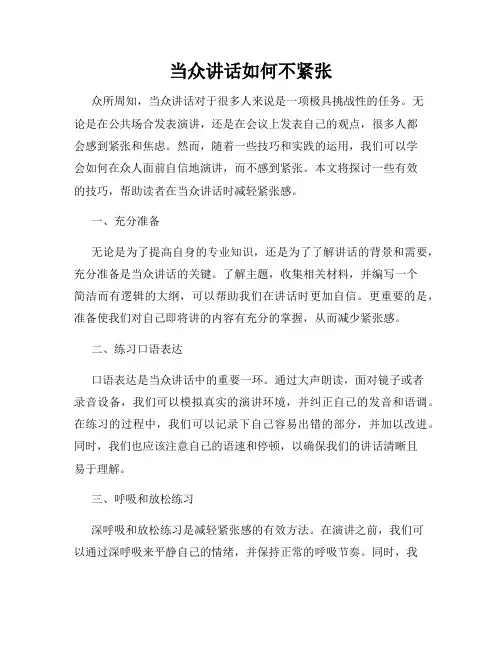 当众讲话如何不紧张

众所周知，当众讲话对于很多人来说是一项极具挑战性的任务。无论是在公共场合发表演讲，还是在会议上发表自己的观点，很多人都会感到紧张和焦虑。然而，随着一些技巧和实践的运用，我们可以学会如何在众人面前自信地演讲，而不感到紧张。本文将探讨一些有效的技巧，帮助读者在当众讲话时减轻紧张感。

一、充分准备

无论是为了提高自身的专业知识，还是为了了解讲话的背景和需要，充分准备是当众讲话的关键。了解主题，收集相关材料，并编写一个简洁而有逻辑的大纲，可以帮助我们在讲话时更加自信。更重要的是，准备使我们对自己即将讲的内容有充分的掌握，从而减少紧张感。

二、练习口语表达

口语表达是当众讲话中的重要一环。通过大声朗读，面对镜子或者录音设备，我们可以模拟真实的演讲环境，并纠正自己的发音和语调。在练习的过程中，我们可以记录下自己容易出错的部分，并加以改进。同时，我们也应该注意自己的语速和停顿，以确保我们的讲话清晰且易于理解。

三、呼吸和放松练习

深呼吸和放松练习是减轻紧张感的有效方法。在演讲之前，我们可以通过深呼吸来平静自己的情绪，并保持正常的呼吸节奏。同时，我